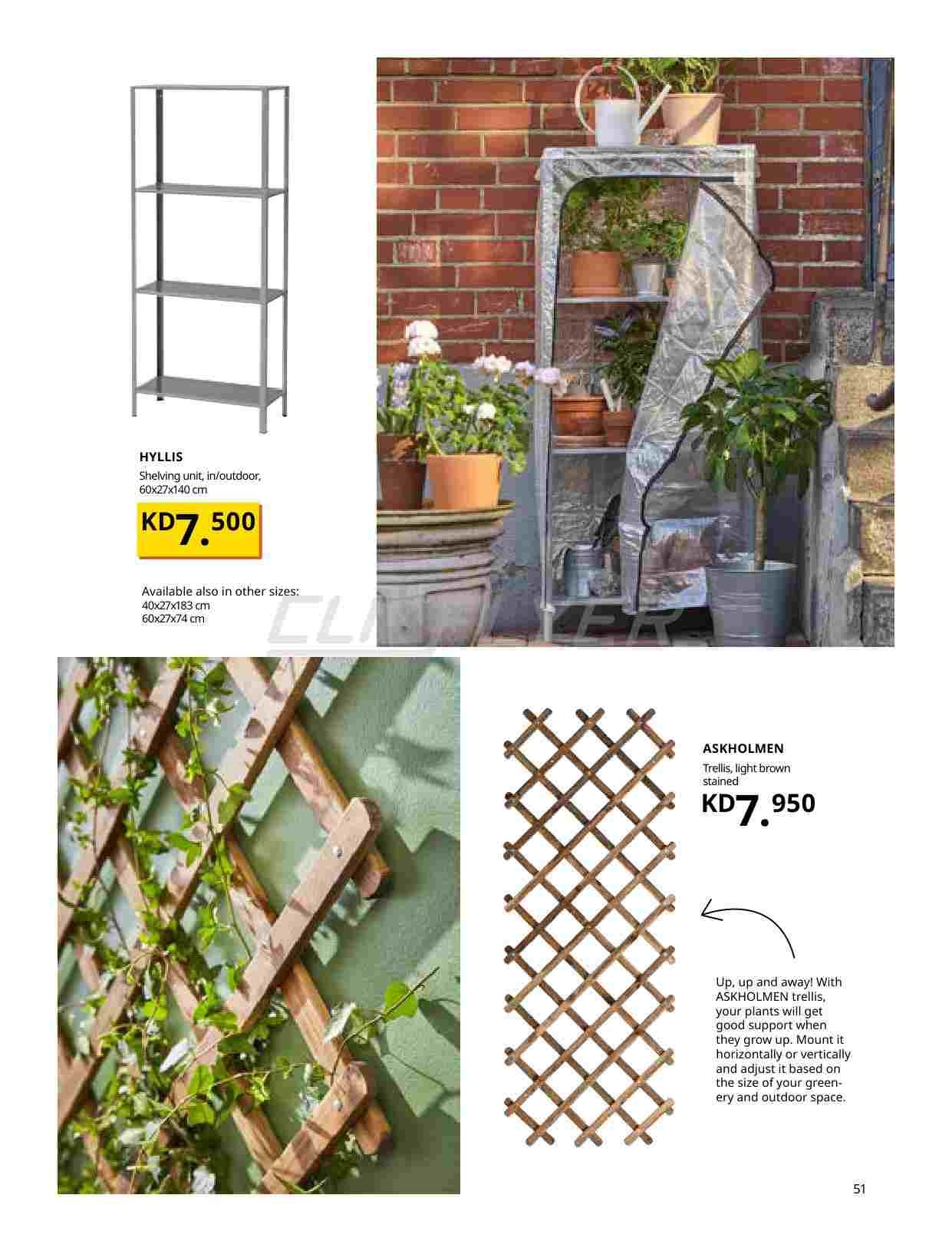 HYLLIS
Shelving unit, in/outdoor, 60x27x140 cm
KD7.500

Available also in other sizes:
40x27x183 cm
60x27x74 cm

ASKHOLMEN
Trellis, light brown stained
KD7.950

Up, up and away! With ASKHOLMEN trellis, your plants will get good support when they grow up. Mount it horizontally or vertically and adjust it based on the size of your greenery and outdoor space.

51